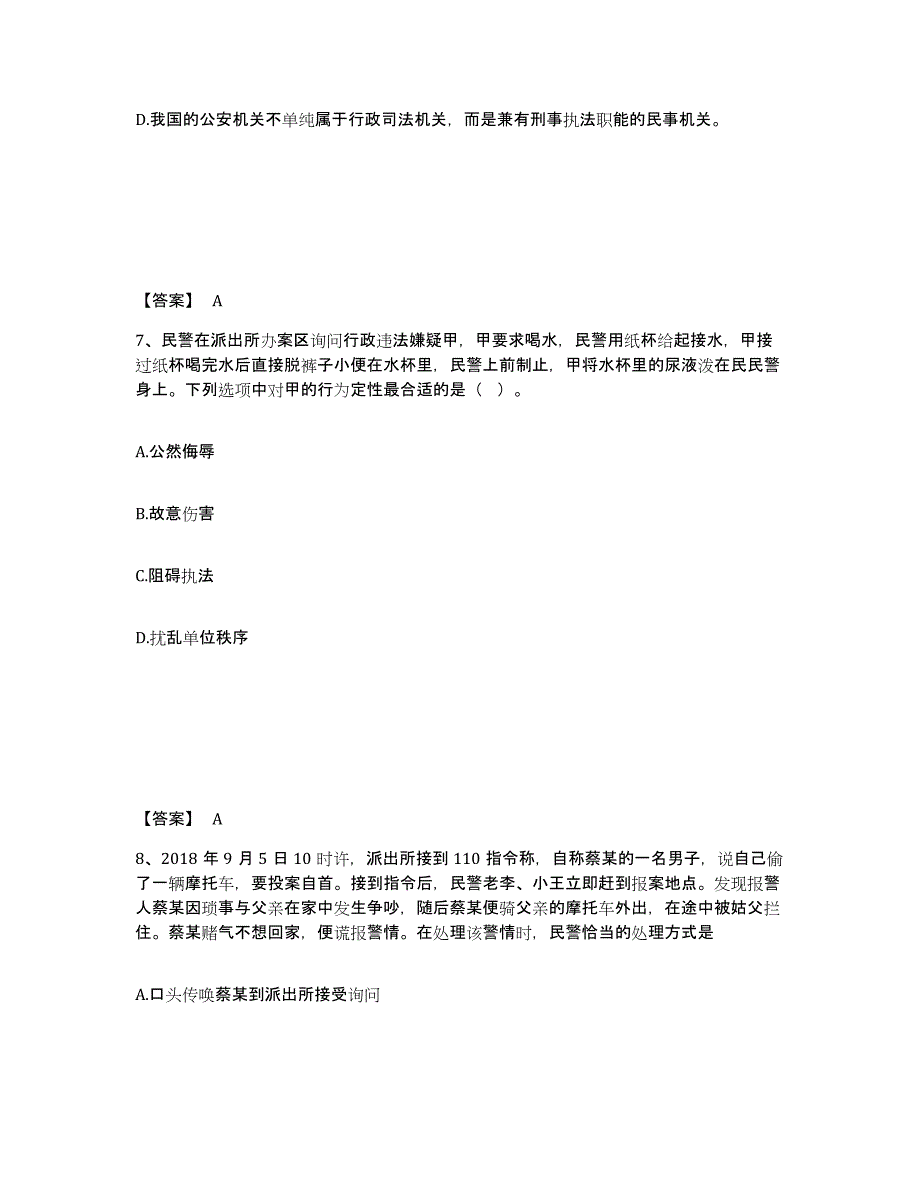 D.我国的公安机关不单纯属于行政司法机关，而是兼有刑事执法职能的民事机关。

【答案】 A

7、民警在派出所办案区询问行政违法嫌疑甲，甲要求喝水，民警用纸杯给起接水，甲接过纸杯喝完水后直接脱裤子小便在水杯里，民警上前制止，甲将水杯里的尿液泼在民民警身上。下列选项中对甲的行为定性最合适的是（ ）。

A.公然侮辱

B.故意伤害

C.阻碍执法

D.扰乱单位秩序

【答案】 A

8、2018 年 9 月 5 日 10 时许，派出所接到 110 指令称，自称蔡某的一名男子，说自己偷了一辆摩托车，要投案自首。接到指令后，民警老李、小王立即赶到报案地点。发现报警人蔡某因琐事与父亲在家中发生争吵，随后蔡某便骑父亲的摩托车外出，在途中被姑父拦住。蔡某赌气不想回家，便谎报警情。在处理该警情时，民警恰当的处理方式是

A.口头传唤蔡某到派出所接受询问